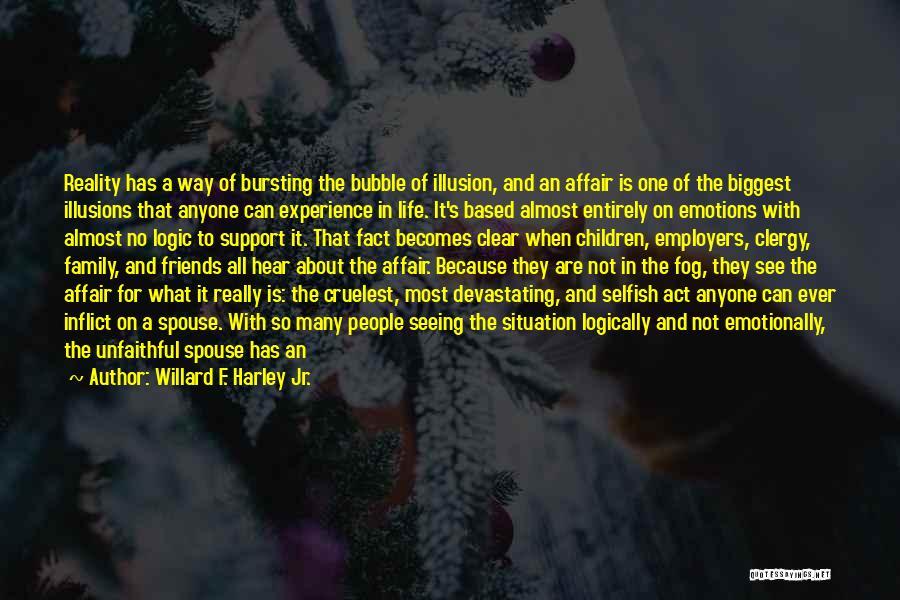 Reality has a way of bursting the bubble of illusion, and an affair is one of the biggest illusions that anyone can experience in life. It's based almost entirely on emotions with almost no logic to support it. That fact becomes clear when children, employers, clergy, family, and friends all hear about the affair. Because they are not in the fog, they see the affair for what it really is: the cruelest, most devastating, and selfish act anyone can ever inflict on a spouse. With so many people seeing the situation logically and not emotionally, the unfaithful spouse has an

~ Author: Willard F. Harley Jr.

QUOTESSAYINGS.NET